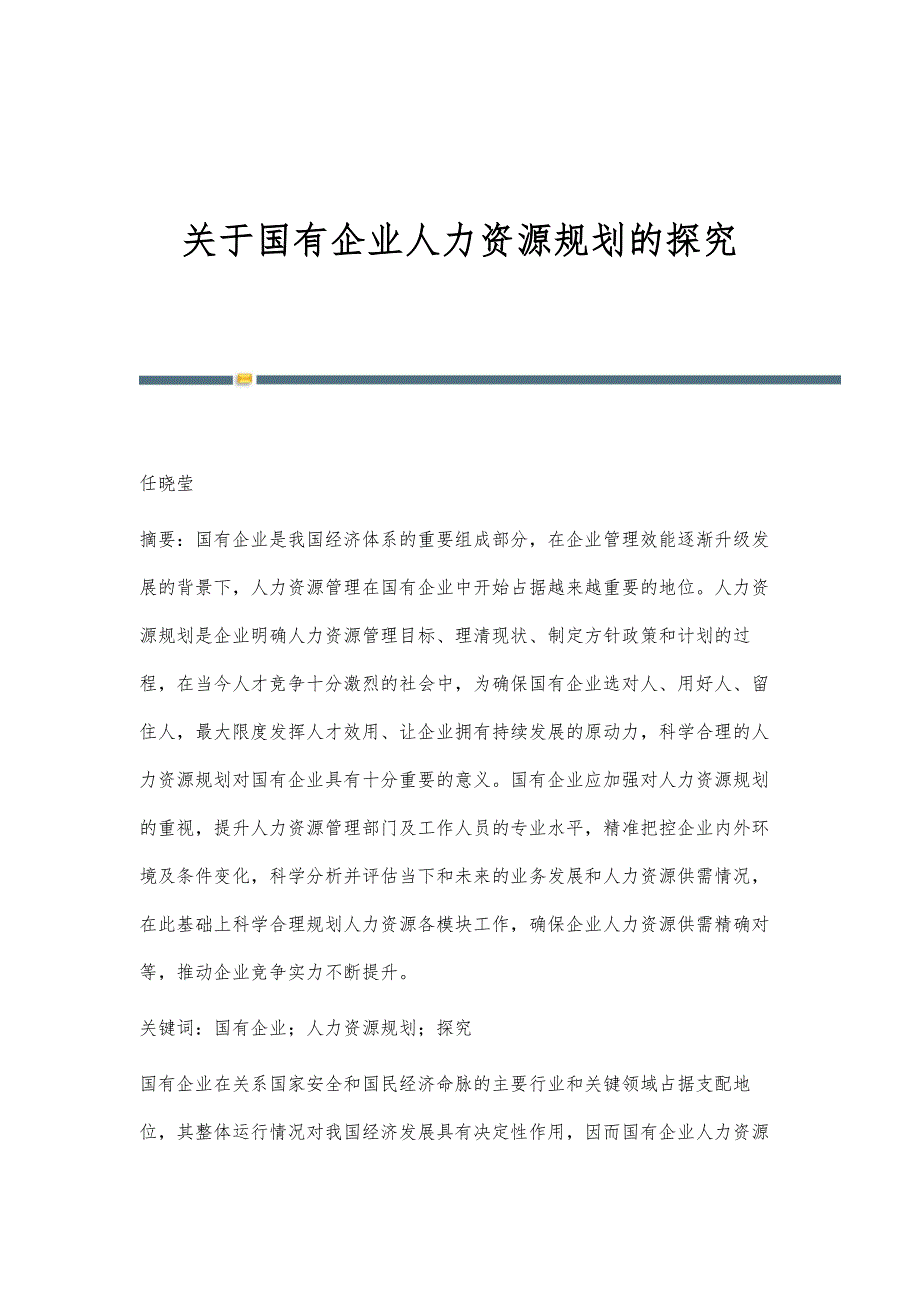 关于国有企业人力资源规划的探究

任晓莹

摘要：国有企业是我国经济体系的重要组成部分，在企业管理效能逐渐升级发展的背景下，人力资源管理在国有企业中开始占据越来越重要的地位。人力资源规划是企业明确人力资源管理目标、理清现状、制定方针政策和计划的过程，在当今人才竞争十分激烈的社会中，为确保国有企业选对人、用好人、留住人，最大限度发挥人才效用、让企业拥有持续发展的原动力，科学合理的人力资源规划对国有企业具有十分重要的意义。国有企业应加强对人力资源规划的重视，提升人力资源管理部门及工作人员的专业水平，精准把控企业内外环境及条件变化，科学分析并评估当下和未来的业务发展和人力资源供需情况，在此基础上科学合理规划人力资源各模块工作，确保企业人力资源供需精确对等，推动企业竞争实力不断提升。

关键词：国有企业；人力资源规划；探究

国有企业在关系国家安全和国民经济命脉的主要行业和关键领域占据支配地位，其整体运行情况对我国经济发展具有决定性作用，因而国有企业人力资源